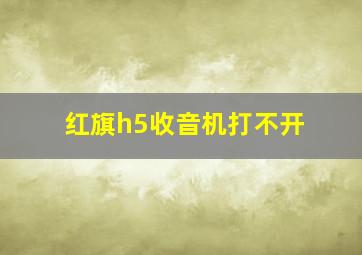 红旗h5收音机打不开